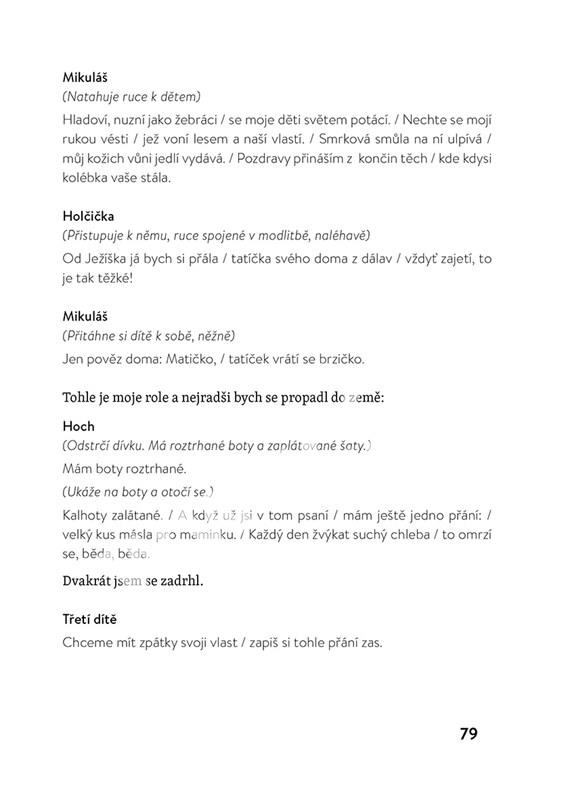 Mikuláš
(Natahuje ruce k dětem)
Hladoví, nuzní jako žebráci / se moje děti světem potácí. / Nechte se mojí rukou vésti / jež voní lesem a naší vlastí. / Smrková smůla na ní ulpívá / můj kožich vůni jedlí vydává. / Pozdravy přináším z končin těch / kde kdysi kolébka vaše stála.

Holčička
(Přistupuje k němu, ruce spojené v modlitbě, naléhavě)
Od Ježíška já bych si přála / tatíčka svého doma z dálav / vždyť zajetí, to je tak těžké!

Mikuláš
(Přitáhne si dítě k sobě, něžně)
Jen pověz doma: Matičko, / tatíček vrátí se brzičko.

Tohle je moje role a nejradši bych se propadl do země:

Hoch
(Odstrčí dívku. Má roztrhané boty a zaplátované šaty.)
Mám boty roztrhané.
(Ukáže na boty a otočí se.)
Kalhoty zalátané. / A když už jsi v tom psaní / mám ještě jedno přání: / velký kus másla pro maminku. / Každý den žvýkat suchý chleba / to omrzí se, běda, běda.

Dvakrát jsem se zadrhl.

Třetí dítě
Chceme mít zpátky svoji vlast / zapiš si tohle přání zas.

79